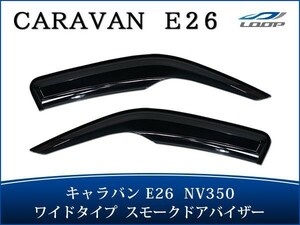 CARAVAN E26

LOOP

キャラバン E26 NV350
ワイドタイプ スモークドアバイザー